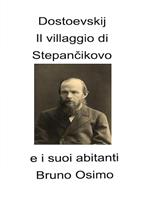 Dostoevskij
Il villaggio di
Stepančikovo

e i suoi abitanti
Bruno Osimo